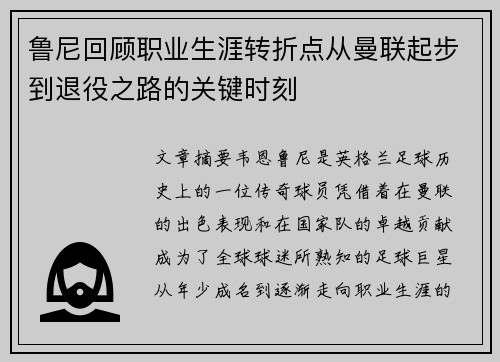 鲁尼回顾职业生涯转折点从曼联起步到退役之路的关键时刻

文章摘要韦恩鲁尼是英格兰足球历史上的一位传奇球员凭借着在曼联的出色表现和在国家队的卓越贡献成为了全球球迷所熟知的足球巨星从年少成名到逐渐走向职业生涯的